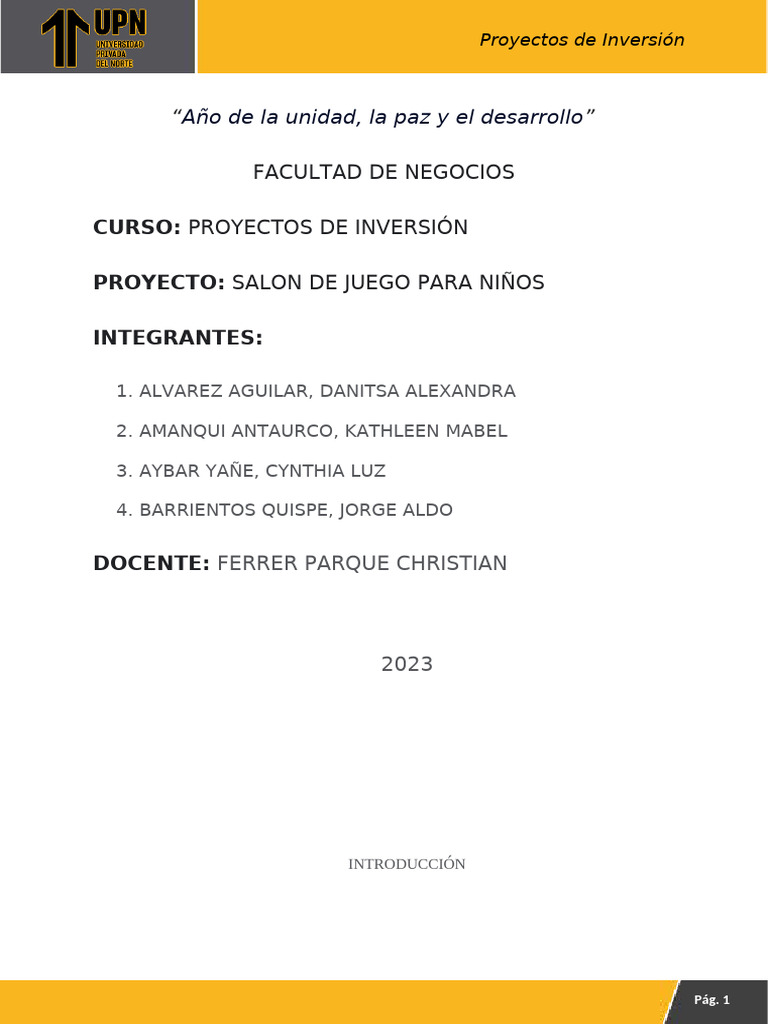 UPN
UNIVERSIDAD PRIVADA DEL NORTE

Proyectos de Inversión

"Año de la unidad, la paz y el desarrollo"

FACULTAD DE NEGOCIOS

CURSO: PROYECTOS DE INVERSIÓN

PROYECTO: SALON DE JUEGO PARA NIÑOS

INTEGRANTES:

1. ALVAREZ AGUILAR, DANITSA ALEXANDRA
2. AMANQUI ANTAURCO, KATHLEEN MABEL
3. AYBAR YAÑE, CYNTHIA LUZ
4. BARRIENTOS QUISPE, JORGE ALDO

DOCENTE: FERRER PARQUE CHRISTIAN

2023

INTRODUCCIÓN

Pág. 1